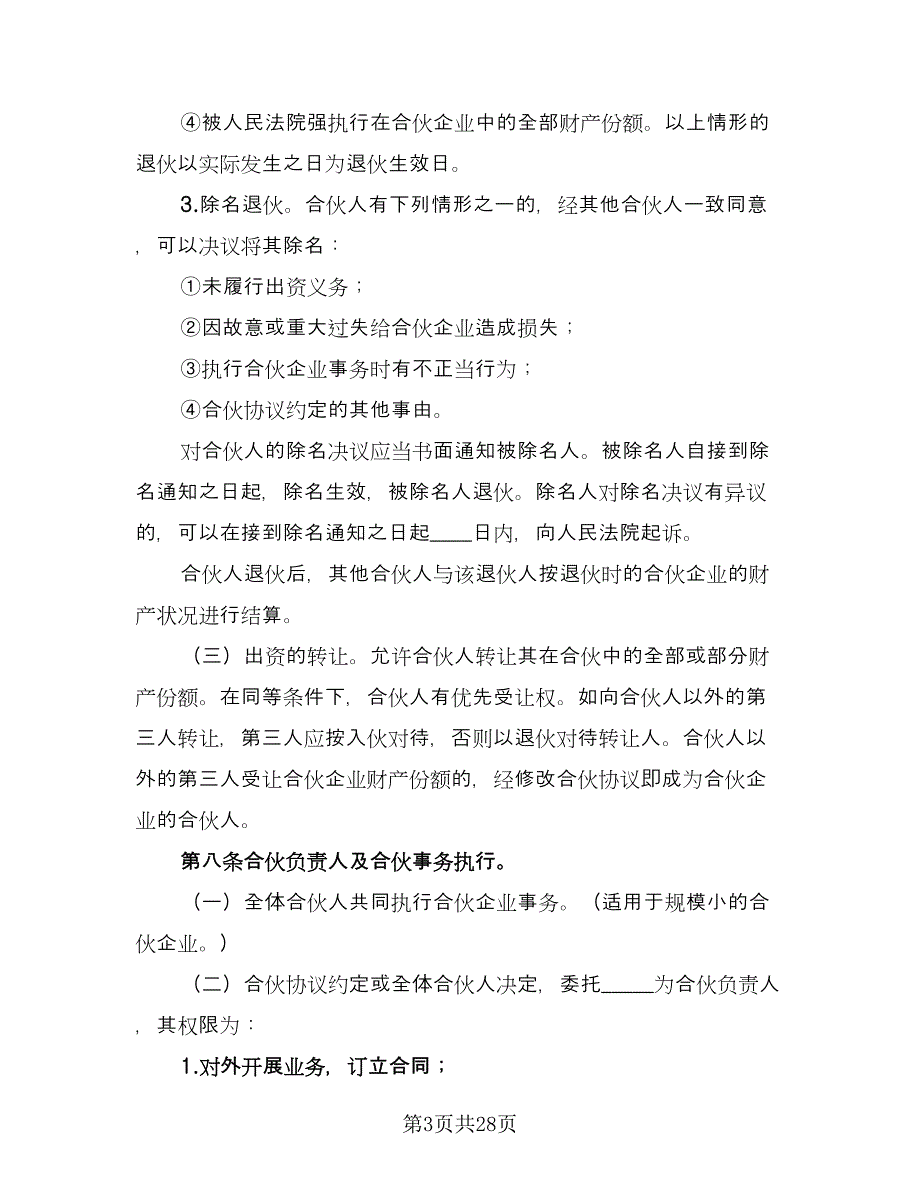 ④被人民法院强执行在合伙企业中的全部财产份额。以上情形的退伙以实际发生之日为退伙生效日。

3.除名退伙。合伙人有下列情形之一的，经其他合伙人一致同意，可以决议将其除名：

①未履行出资义务；

②因故意或重大过失给合伙企业造成损失；

③执行合伙企业事务时有不正当行为；

④合伙协议约定的其他事由。

对合伙人的除名决议应当书面通知被除名人。被除名人自接到除名通知之日起，除名生效，被除名人退伙。除名人对除名决议有异议的，可以在接到除名通知之日起____日内，向人民法院起诉。

合伙人退伙后，其他合伙人与该退伙人按退伙时的合伙企业的财产状况进行结算。

（三）出资的转让。允许合伙人转让其在合伙中的全部或部分财产份额。在同等条件下，合伙人有优先受让权。如向合伙人以外的第三人转让，第三人应按入伙对待，否则以退伙对待转让人。合伙人以外的第三人受让合伙企业财产份额的，经修改合伙协议即成为合伙企业的合伙人。

第八条合伙负责人及合伙事务执行。

（一）全体合伙人共同执行合伙企业事务。（适用于规模小的合伙企业。）

（二）合伙协议约定或全体合伙人决定，委托_____为合伙负责人，其权限为：

1.对外开展业务，订立合同；

第3页共28页